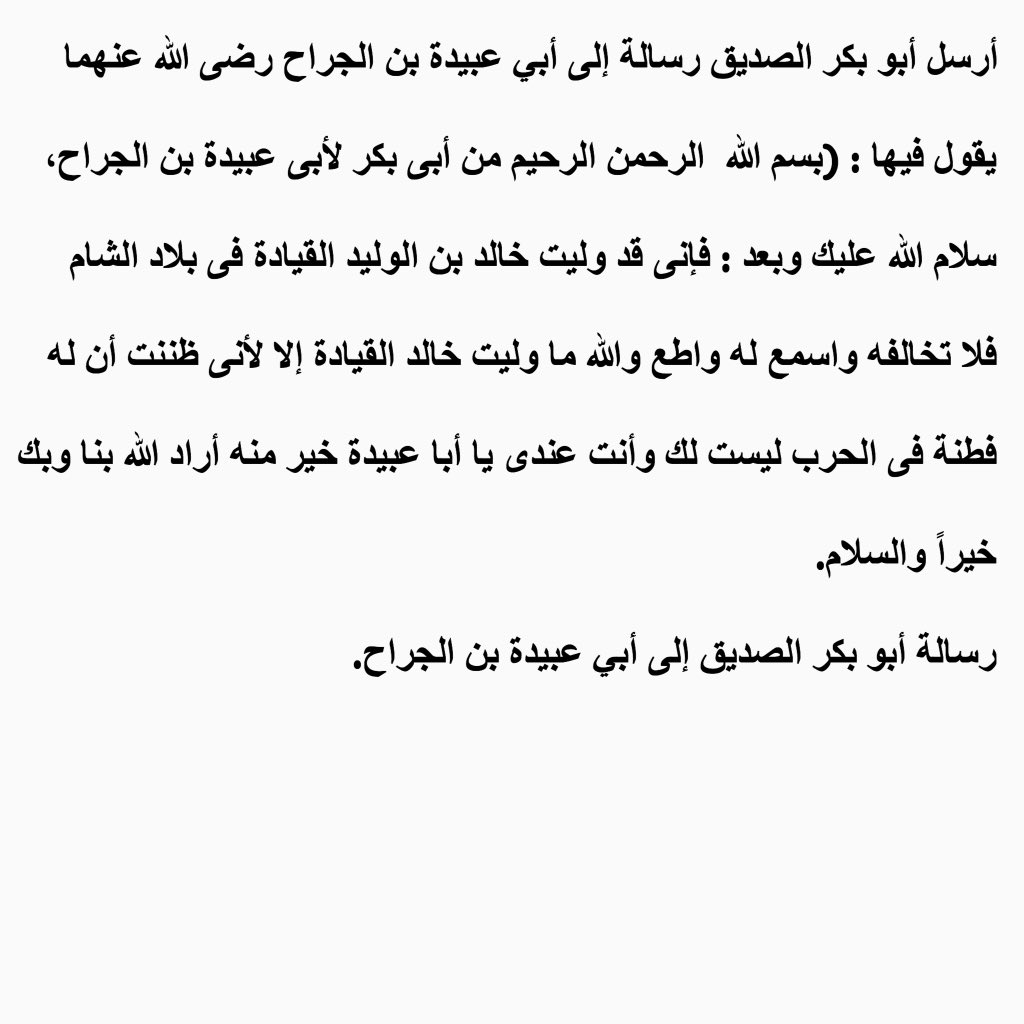 أرسل أبو بكر الصديق رسالة إلى أبي عبيدة بن الجراح رضى الله عنهما يقول فيها : (بسم الله الرحمن الرحيم من أبى بكر لأبى عبيدة بن الجراح، سلام الله عليك وبعد : فإنى قد وليت خالد بن الوليد القيادة فى بلاد الشام فلا تخالفه واسمع له واطع والله ما وليت خالد القيادة إلا لأنى ظننت أن له فطنة فى الحرب ليست لك وأنت عندى يا أبا عبيدة خير منه أراد الله بنا وبك خيراً والسلام.

رسالة أبو بكر الصديق إلى أبي عبيدة بن الجراح.